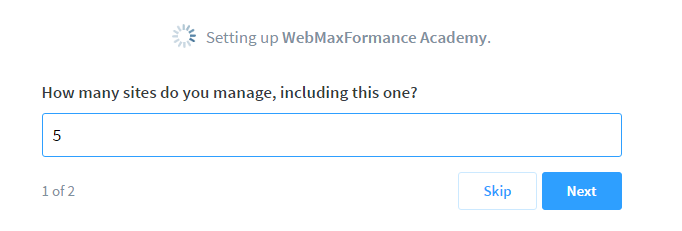 Setting up WebMaxFormance Academy.

How many sites do you manage, including this one?

5

1 of 2

Skip

Next